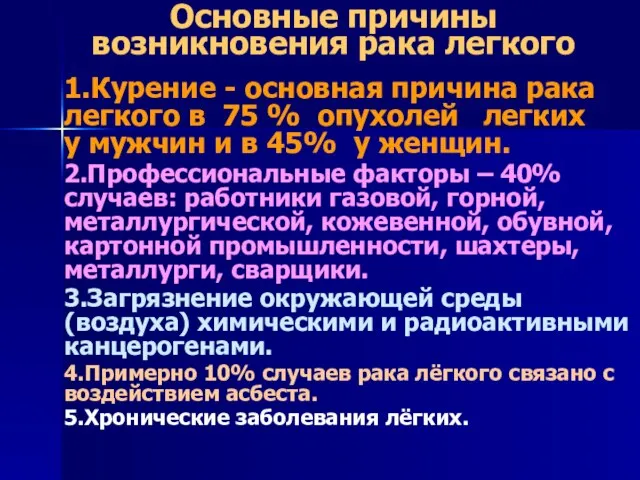 Основные причины возникновения рака легкого

1.Курение - основная причина рака легкого в 75 % опухолей легких у мужчин и в 45% у женщин.

2.Профессиональные факторы – 40% случаев: работники газовой, горной, металлургической, кожевенной, обувной, картонной промышленности, шахтеры, металлурги, сварщики.

3.Загрязнение окружающей среды (воздуха) химическими и радиоактивными канцерогенами.

4.Примерно 10% случаев рака лёгкого связано с воздействием асбеста.

5.Хронические заболевания лёгких.